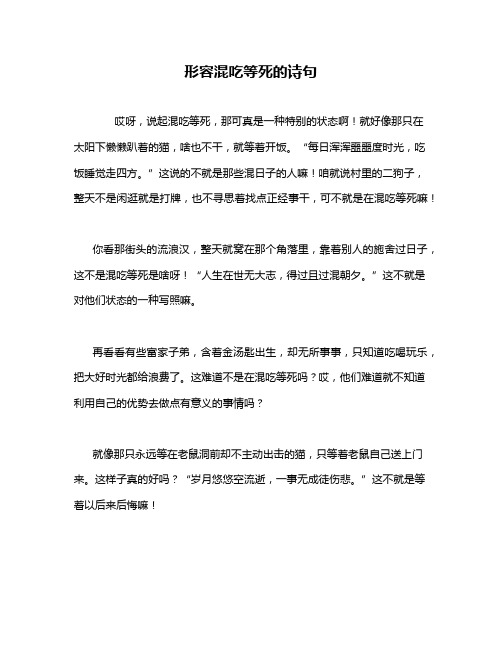 形容混吃等死的诗句

哎呀，说起混吃等死，那可真是一种特别的状态啊！就好像那只在太阳下懒懒趴着的猫，啥也不干，就等着开饭。“每日浑浑噩噩度时光，吃饭睡觉走四方。”这说的不就是那些混日子的人嘛！咱就说村里的二狗子，整天不是闲逛就是打牌，也不寻思着找点正经事干，可不就是在混吃等死嘛！

你看那街头的流浪汉，整天就窝在那个角落里，靠着别人的施舍过日子，这不是混吃等死是啥呀！“人生在世无大志，得过且过混朝夕。”这不就是对他们状态的一种写照嘛。

再看看有些富家子弟，含着金汤匙出生，却无所事事，只知道吃喝玩乐，把大好时光都给浪费了。这难道不是在混吃等死吗？哎，他们难道就不知道利用自己的优势去做点有意义的事情吗？

就像那只永远等在老鼠洞前却不主动出击的猫，只等着老鼠自己送上门来。这样子真的好吗？“岁月悠悠空流逝，一事无成徒伤悲。”这不就是等着以后来后悔嘛！